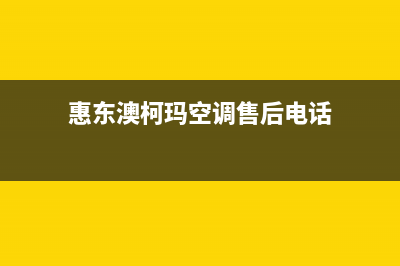 惠东澳柯玛空调售后电话